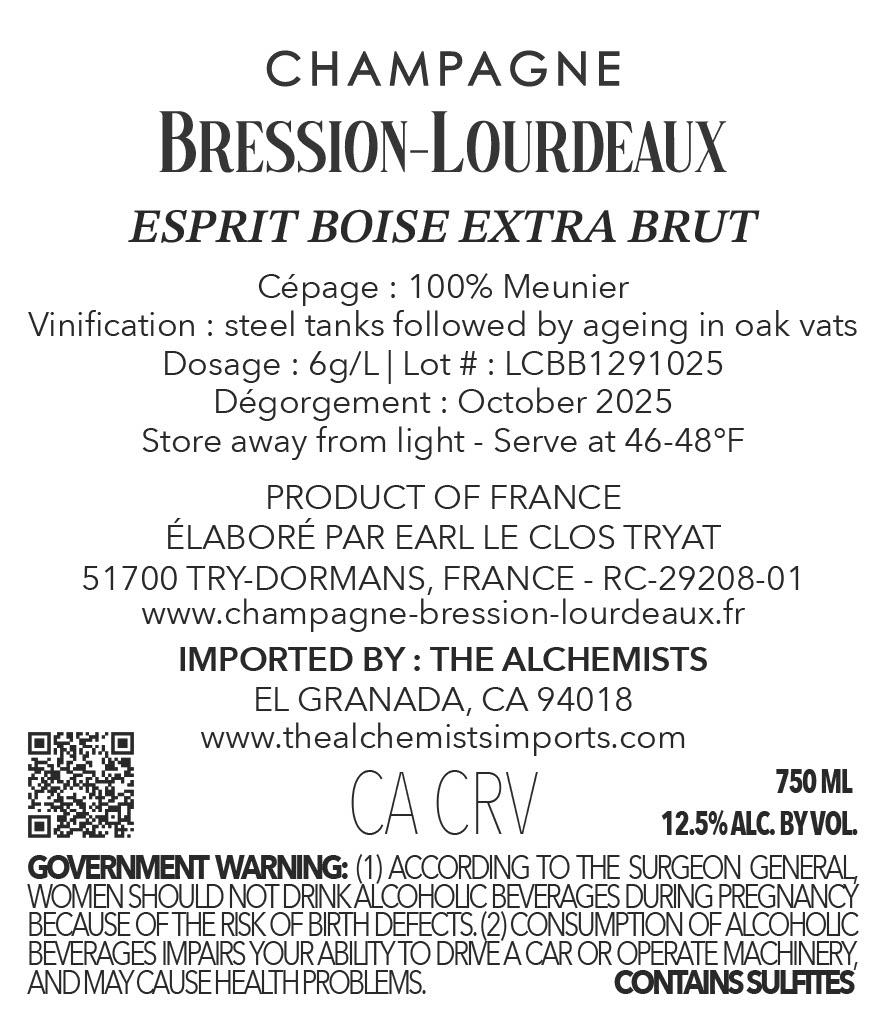 CHAMPAGNE
BRESSION-LOURDEAUX
ESPRIT BOISE EXTRA BRUT

Cépage : 100% Meunier
Vinification : steel tanks followed by ageing in oak vats
Dosage : 6g/L | Lot # : LCBB1291025
Dégorgement : October 2025
Store away from light - Serve at 46-48°F

PRODUCT OF FRANCE
ÉLABORÉ PAR EARL LE CLOS TRYAT
51700 TRY-DORMANS, FRANCE - RC-29208-01
www.champagne-bression-lourdeaux.fr

IMPORTED BY : THE ALCHEMISTS
EL GRANADA, CA 94018
www.thealchemistsimports.com

CA CRV

750 ML
12.5% ALC. BY VOL.

GOVERNMENT WARNING: (1) ACCORDING TO THE SURGEON GENERAL, WOMEN SHOULD NOT DRINK ALCOHOLIC BEVERAGES DURING PREGNANCY BECAUSE OF THE RISK OF BIRTH DEFECTS. (2) CONSUMPTION OF ALCOHOLIC BEVERAGES IMPAIRS YOUR ABILITY TO DRIVE A CAR OR OPERATE MACHINERY, AND MAY CAUSE HEALTH PROBLEMS.

CONTAINS SULFITES